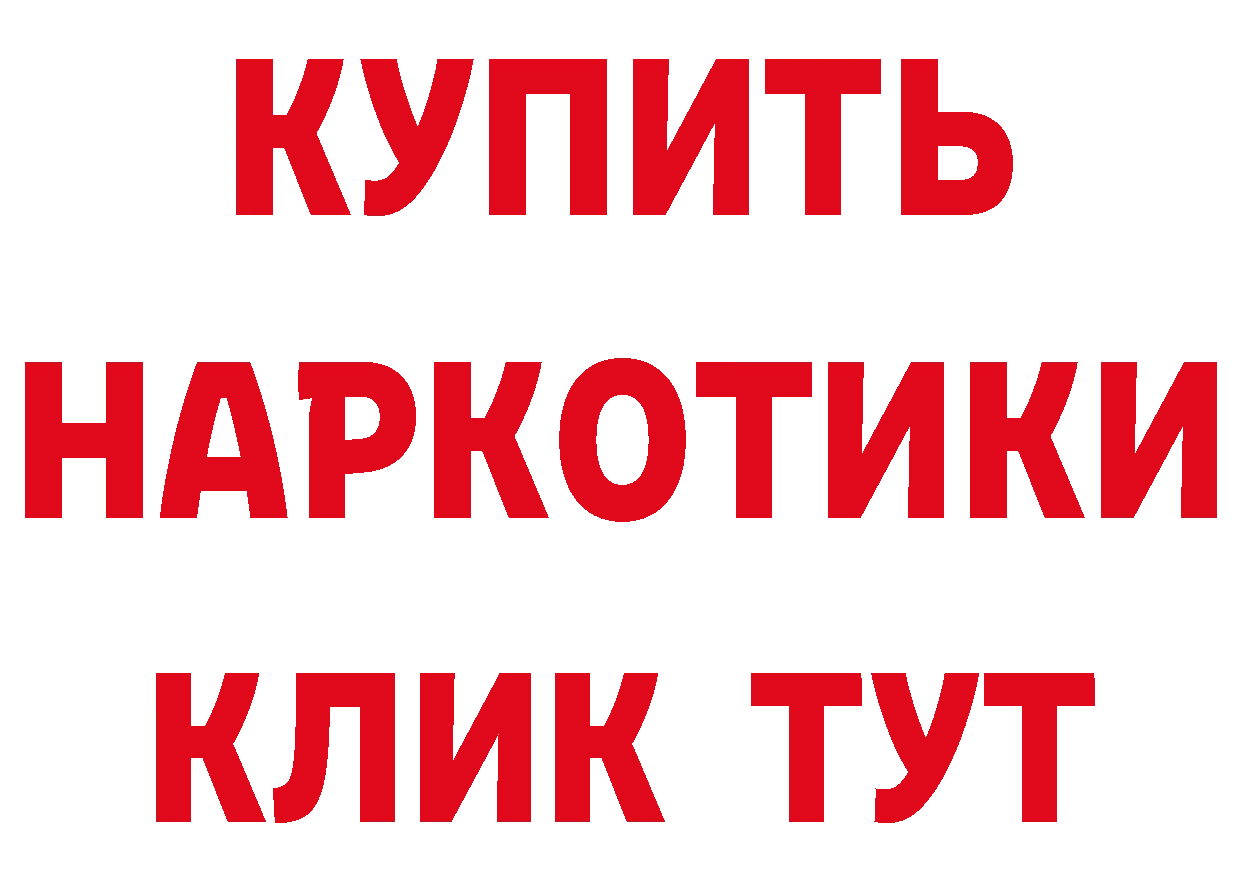 КУПИТЬ
НАРКОТИКИ
КЛИК ТУТ